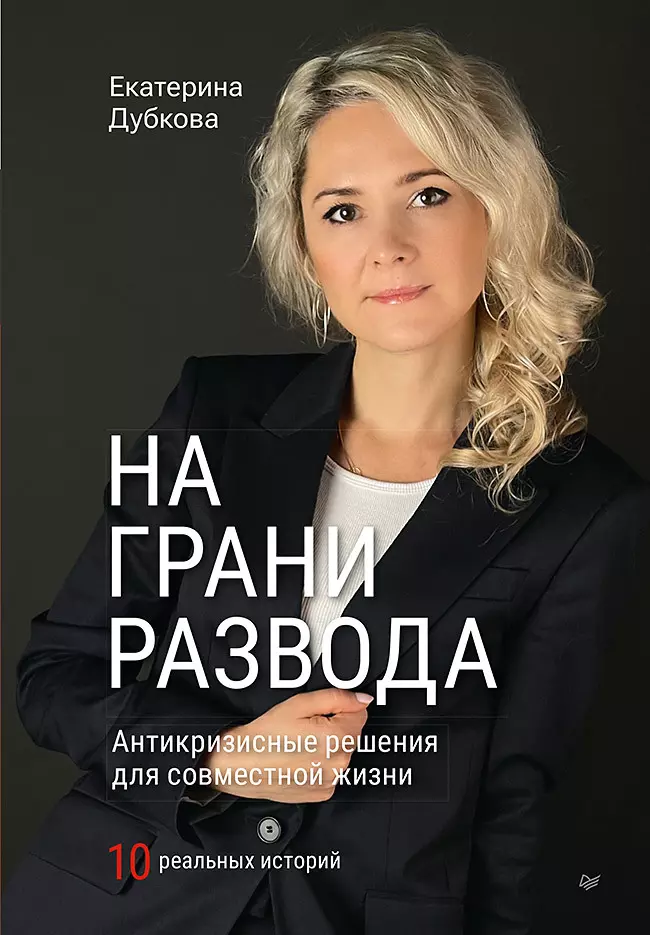 Екатерина Дубкова

НА ГРАНИ РАЗВОДА

Антикризисные решения для совместной жизни

10 реальных историй